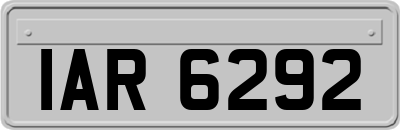 IAR 6292